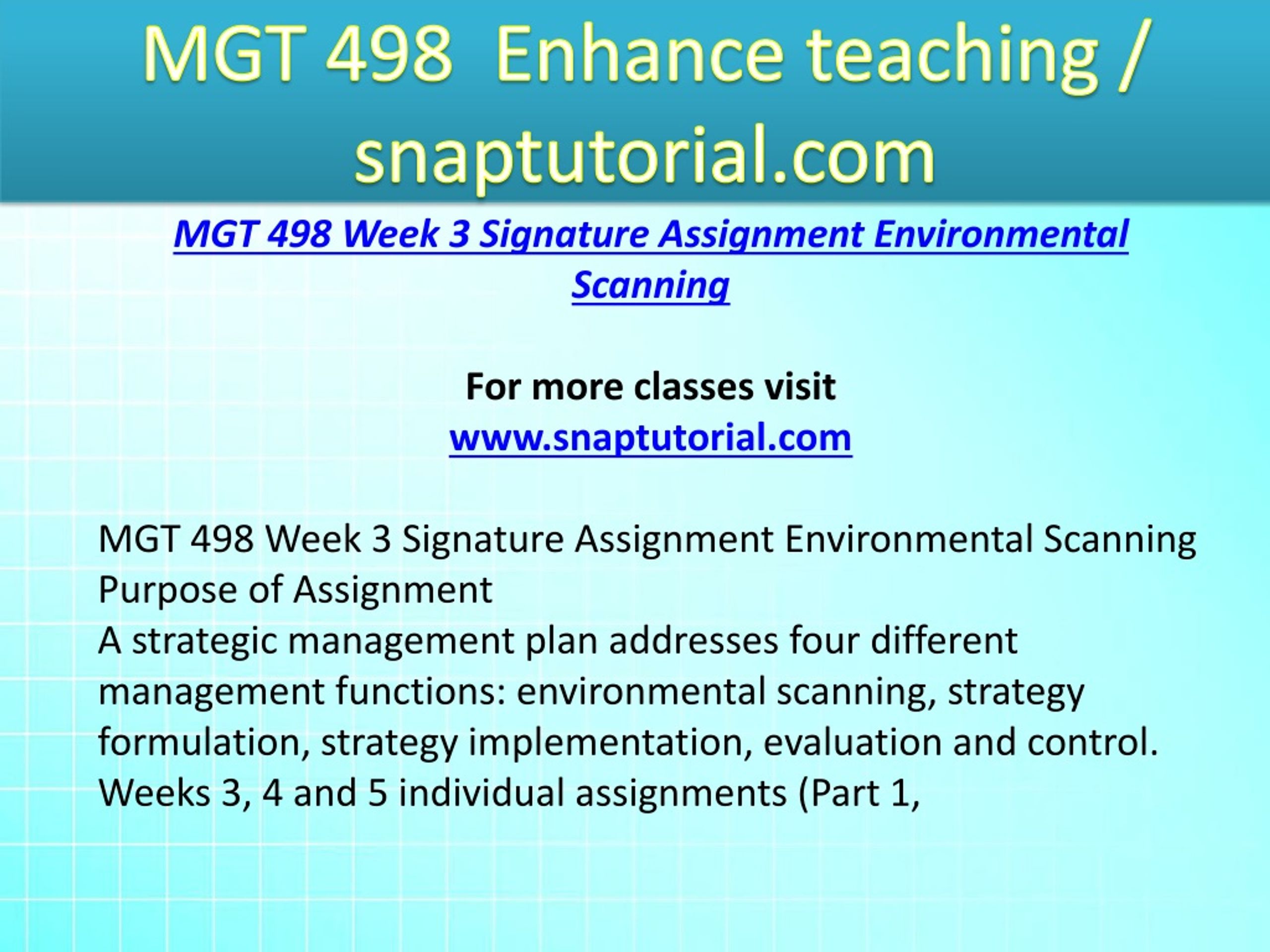 MGT 498 Enhance teaching / snaptutorial.com

MGT 498 Week 3 Signature Assignment Environmental Scanning

For more classes visit
www.snaptutorial.com

MGT 498 Week 3 Signature Assignment Environmental Scanning
Purpose of Assignment
A strategic management plan addresses four different management functions: environmental scanning, strategy formulation, strategy implementation, evaluation and control. Weeks 3, 4 and 5 individual assignments (Part 1,